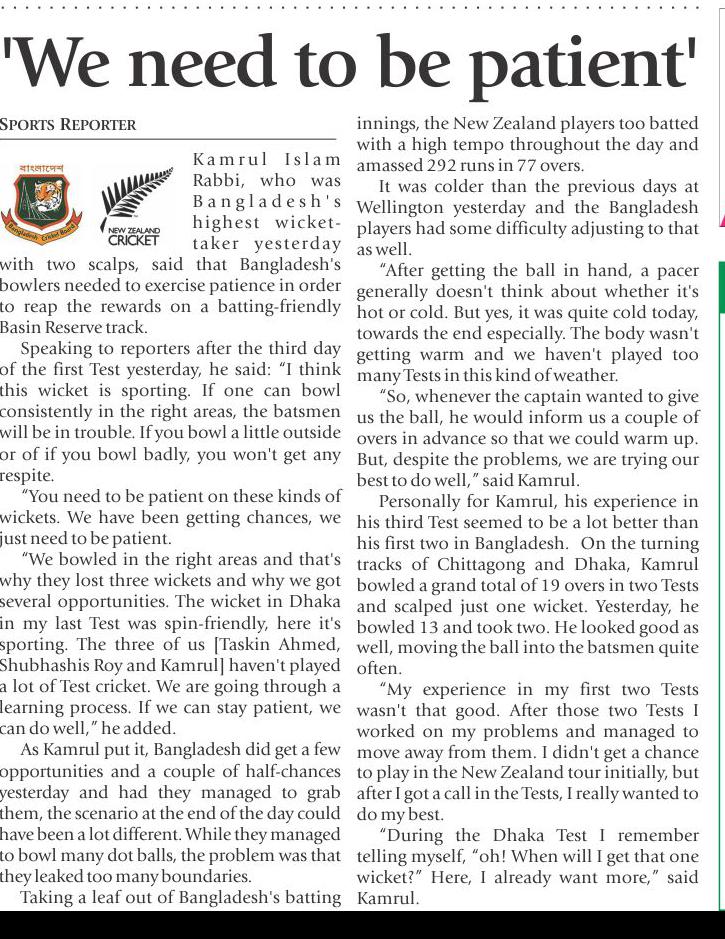 'We need to be patient'

SPORTS REPORTER

বাংলাদেশ

Bangladesh Cricket Board

NEW ZEALAND CRICKET

Kamrul Islam Rabbi, who was Bangladesh's highest wicket-taker yesterday with two scalps, said that Bangladesh's bowlers needed to exercise patience in order to reap the rewards on a batting-friendly Basin Reserve track.

Speaking to reporters after the third day of the first Test yesterday, he said: "I think this wicket is sporting. If one can bowl consistently in the right areas, the batsmen will be in trouble. If you bowl a little outside or of if you bowl badly, you won't get any respite.

"You need to be patient on these kinds of wickets. We have been getting chances, we just need to be patient.

"We bowled in the right areas and that's why they lost three wickets and why we got several opportunities. The wicket in Dhaka in my last Test was spin-friendly, here it's sporting. The three of us [Taskin Ahmed, Shubhashis Roy and Kamrul] haven't played a lot of Test cricket. We are going through a learning process. If we can stay patient, we can do well," he added.

As Kamrul put it, Bangladesh did get a few opportunities and a couple of half-chances yesterday and had they managed to grab them, the scenario at the end of the day could have been a lot different. While they managed to bowl many dot balls, the problem was that they leaked too many boundaries.

Taking a leaf out of Bangladesh's batting innings, the New Zealand players too batted with a high tempo throughout the day and amassed 292 runs in 77 overs.

It was colder than the previous days at Wellington yesterday and the Bangladesh players had some difficulty adjusting to that as well.

"After getting the ball in hand, a pacer generally doesn't think about whether it's hot or cold. But yes, it was quite cold today, towards the end especially. The body wasn't getting warm and we haven't played too many Tests in this kind of weather.

"So, whenever the captain wanted to give us the ball, he would inform us a couple of overs in advance so that we could warm up. But, despite the problems, we are trying our best to do well," said Kamrul.

Personally for Kamrul, his experience in his third Test seemed to be a lot better than his first two in Bangladesh. On the turning tracks of Chittagong and Dhaka, Kamrul bowled a grand total of 19 overs in two Tests and scalped just one wicket. Yesterday, he bowled 13 and took two. He looked good as well, moving the ball into the batsmen quite often.

"My experience in my first two Tests wasn't that good. After those two Tests I worked on my problems and managed to move away from them. I didn't get a chance to play in the New Zealand tour initially, but after I got a call in the Tests, I really wanted to do my best.

"During the Dhaka Test I remember telling myself, "oh! When will I get that one wicket?" Here, I already want more," said Kamrul.